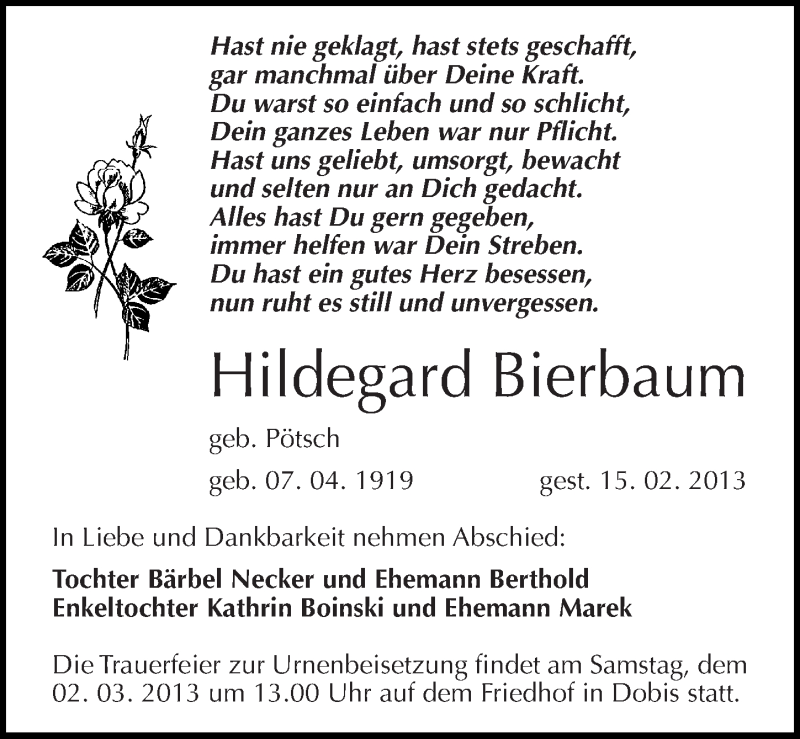 Hast nie geklagt, hast stets geschafft,
gar manchmal über Deine Kraft.
Du warst so einfach und so schlicht,
Dein ganzes Leben war nur Pflicht.
Hast uns geliebt, umsorgt, bewacht
und selten nur an Dich gedacht.
Alles hast Du gern gegeben,
immer helfen war Dein Streben.
Du hast ein gutes Herz besessen,
nun ruht es still und unvergessen.

Hildegard Bierbaum

geb. Pötsch

geb. 07. 04. 1919 gest. 15. 02. 2013

In Liebe und Dankbarkeit nehmen Abschied:

Tochter Bärbel Necker und Ehemann Berthold
Enkeltochter Kathrin Boinski und Ehemann Marek

Die Trauerfeier zur Urnenbeisetzung findet am Samstag, dem 02. 03. 2013 um 13.00 Uhr auf dem Friedhof in Dobis statt.